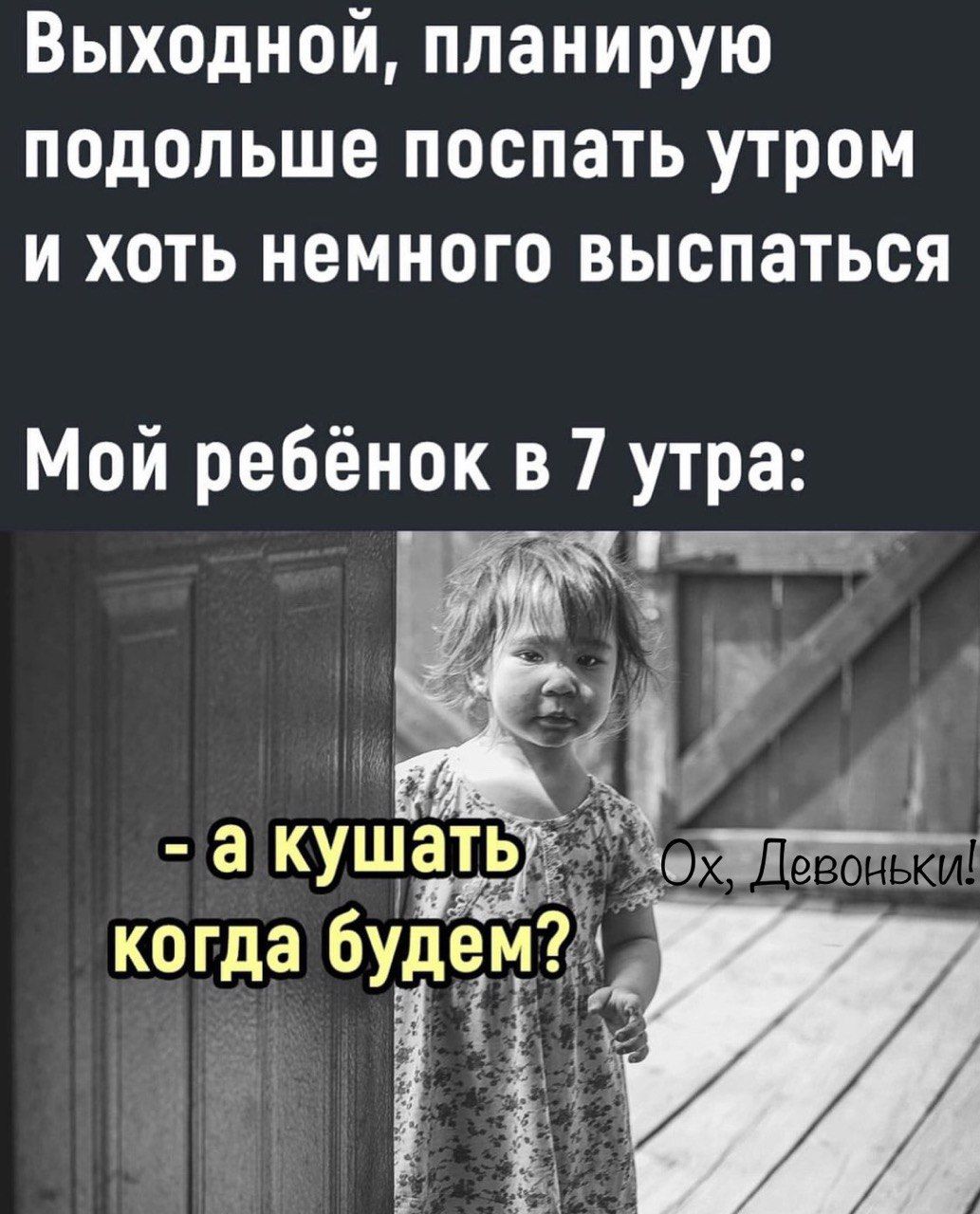 Выходной, планирую подольше поспать утром и хоть немного выспаться

Мой ребёнок в 7 утра:

- а кушать когда будем?

Ох, Девоньки!